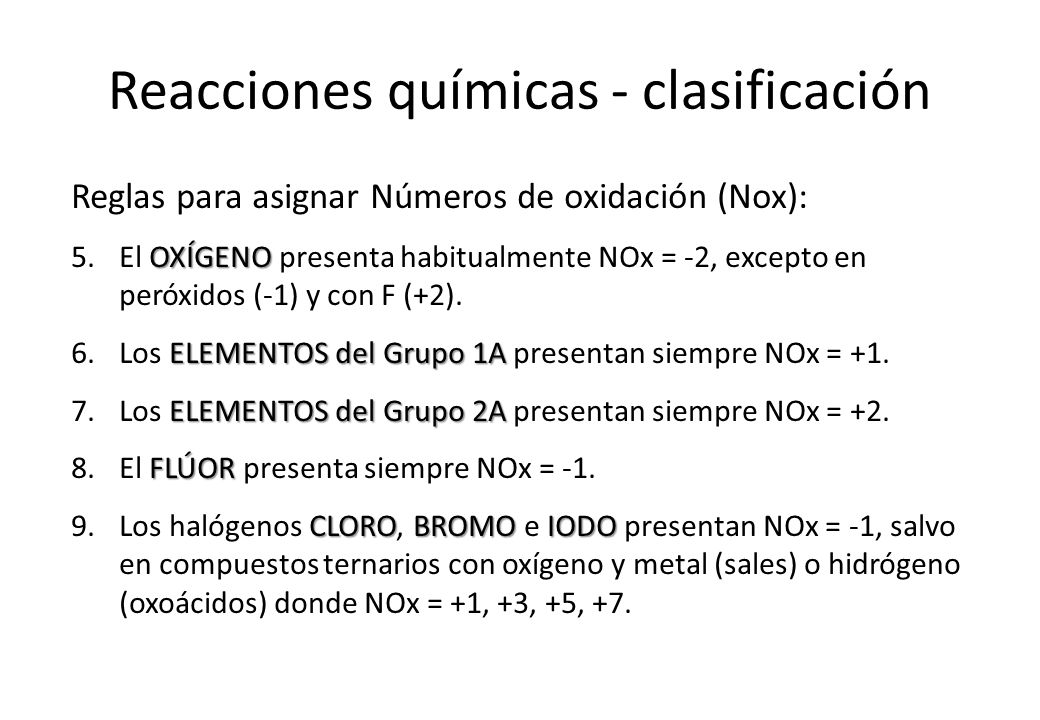 Reacciones químicas - clasificación

Reglas para asignar Números de oxidación (Nox):

5. El OXÍGENO presenta habitualmente NOx = -2, excepto en peróxidos (-1) y con F (+2).

6. Los ELEMENTOS del Grupo 1A presentan siempre NOx = +1.

7. Los ELEMENTOS del Grupo 2A presentan siempre NOx = +2.

8. El FLÚOR presenta siempre NOx = -1.

9. Los halógenos CLORO, BROMO e IODO presentan NOx = -1, salvo en compuestos ternarios con oxígeno y metal (sales) o hidrógeno (oxoácidos) donde NOx = +1, +3, +5, +7.